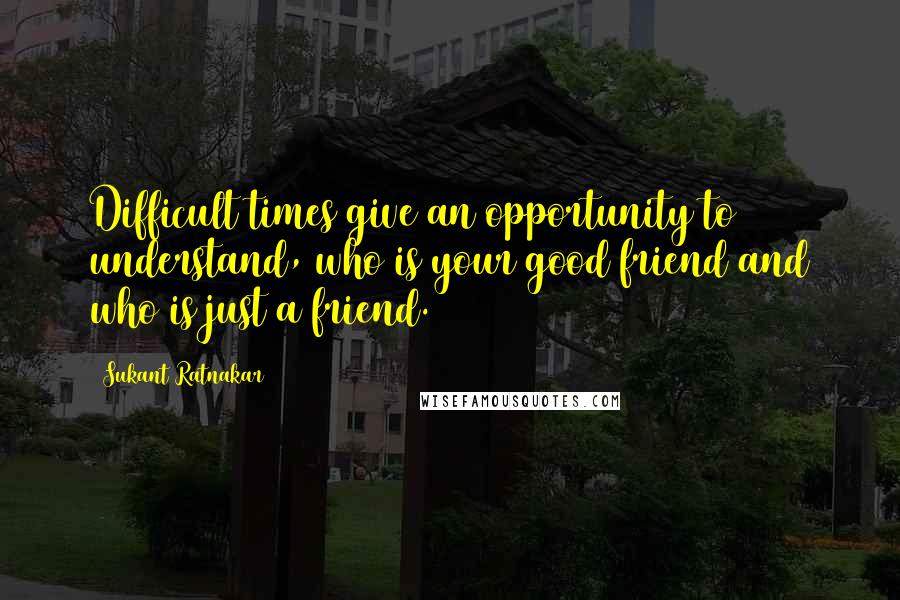 Difficult times give an opportunity to understand, who is your good friend and who is just a friend.

Sukant Ratnakar

WISEFAMOUSQUOTES.COM